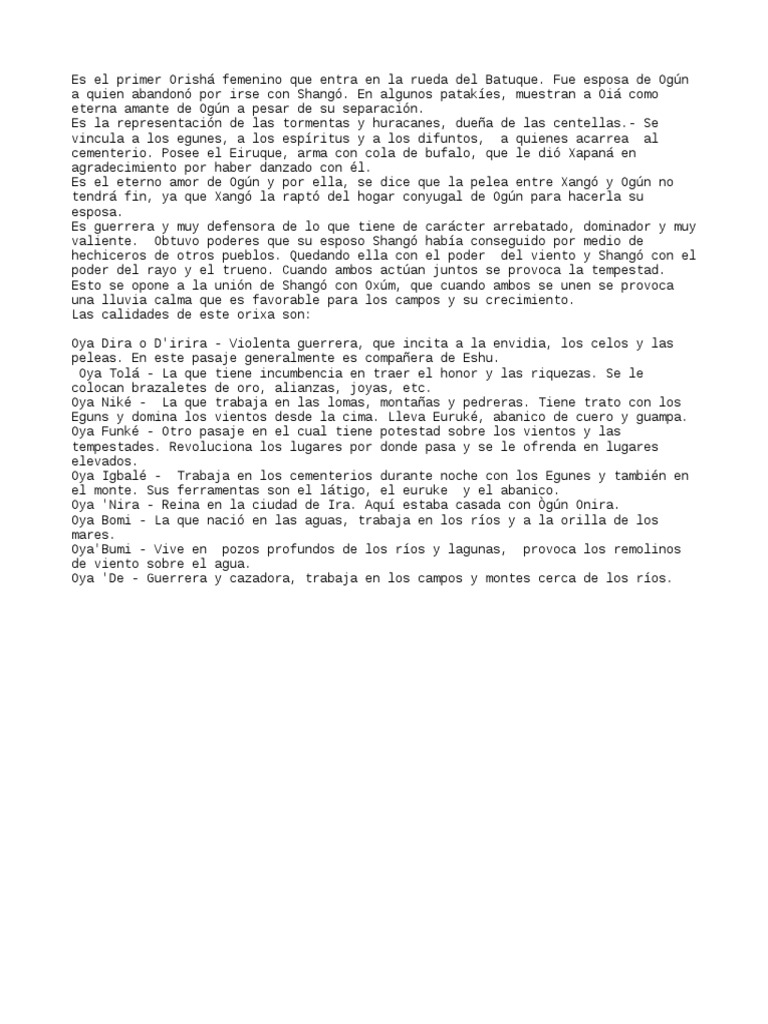 Es el primer Orishá femenino que entra en la rueda del Batuque. Fue esposa de Ogún a quien abandonó por irse con Shangó. En algunos patakíes, muestran a Oiá como eterna amante de Ogún a pesar de su separación.
Es la representación de las tormentas y huracanes, dueña de las centellas.- Se vincula a los egunes, a los espíritus y a los difuntos, a quienes acarrea al cementerio. Posee el Eiruque, arma con cola de bufalo, que le dió Xapaná en agradecimiento por haber danzado con él.
Es el eterno amor de Ogún y por ella, se dice que la pelea entre Xangó y Ogún no tendrá fin, ya que Xangó la raptó del hogar conyugal de Ogún para hacerla su esposa.
Es guerrera y muy defensora de lo que tiene de carácter arrebatado, dominador y muy valiente. Obtuvo poderes que su esposo Shangó había conseguido por medio de hechiceros de otros pueblos. Quedando ella con el poder del viento y Shangó con el poder del rayo y el trueno. Cuando ambos actúan juntos se provoca la tempestad. Esto se opone a la unión de Shangó con Oxúm, que cuando ambos se unen se provoca una lluvia calma que es favorable para los campos y su crecimiento.
Las calidades de este orixa son:

Oya Dira o D'irira - Violenta guerrera, que incita a la envidia, los celos y las peleas. En este pasaje generalmente es compañera de Eshu.
Oya Tolá - La que tiene incumbencia en traer el honor y las riquezas. Se le colocan brazaletes de oro, alianzas, joyas, etc.
Oya Niké - La que trabaja en las lomas, montañas y pedreras. Tiene trato con los Eguns y domina los vientos desde la cima. Lleva Euruké, abanico de cuero y guampa.
Oya Funké - Otro pasaje en el cual tiene potestad sobre los vientos y las tempestades. Revoluciona los lugares por donde pasa y se le ofrenda en lugares elevados.
Oya Igbalé - Trabaja en los cementerios durante noche con los Egunes y también en el monte. Sus ferramentas son el látigo, el euruke y el abanico.
Oya 'Nira - Reina en la ciudad de Ira. Aquí estaba casada con Ògún Onira.
Oya Bomi - La que nació en las aguas, trabaja en los ríos y a la orilla de los mares.
Oya'Bumi - Vive en pozos profundos de los ríos y lagunas, provoca los remolinos de viento sobre el agua.
Oya 'De - Guerrera y cazadora, trabaja en los campos y montes cerca de los ríos.